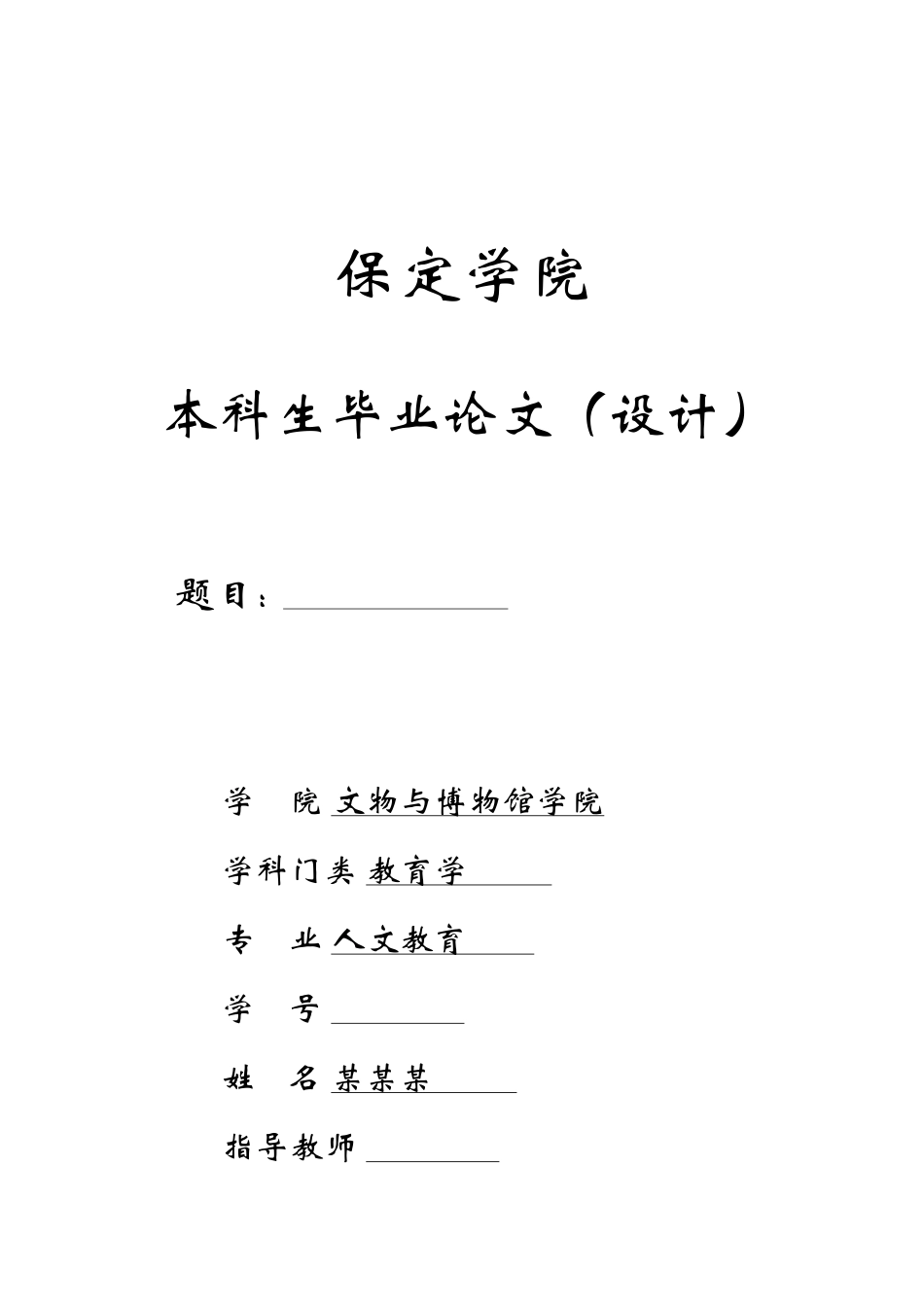 保定学院

本科生毕业论文（设计）

题目：

学　院 文物与博物馆学院

学科门类 教育学

专　业 人文教育

学　号

姓　名 某某某

指导教师